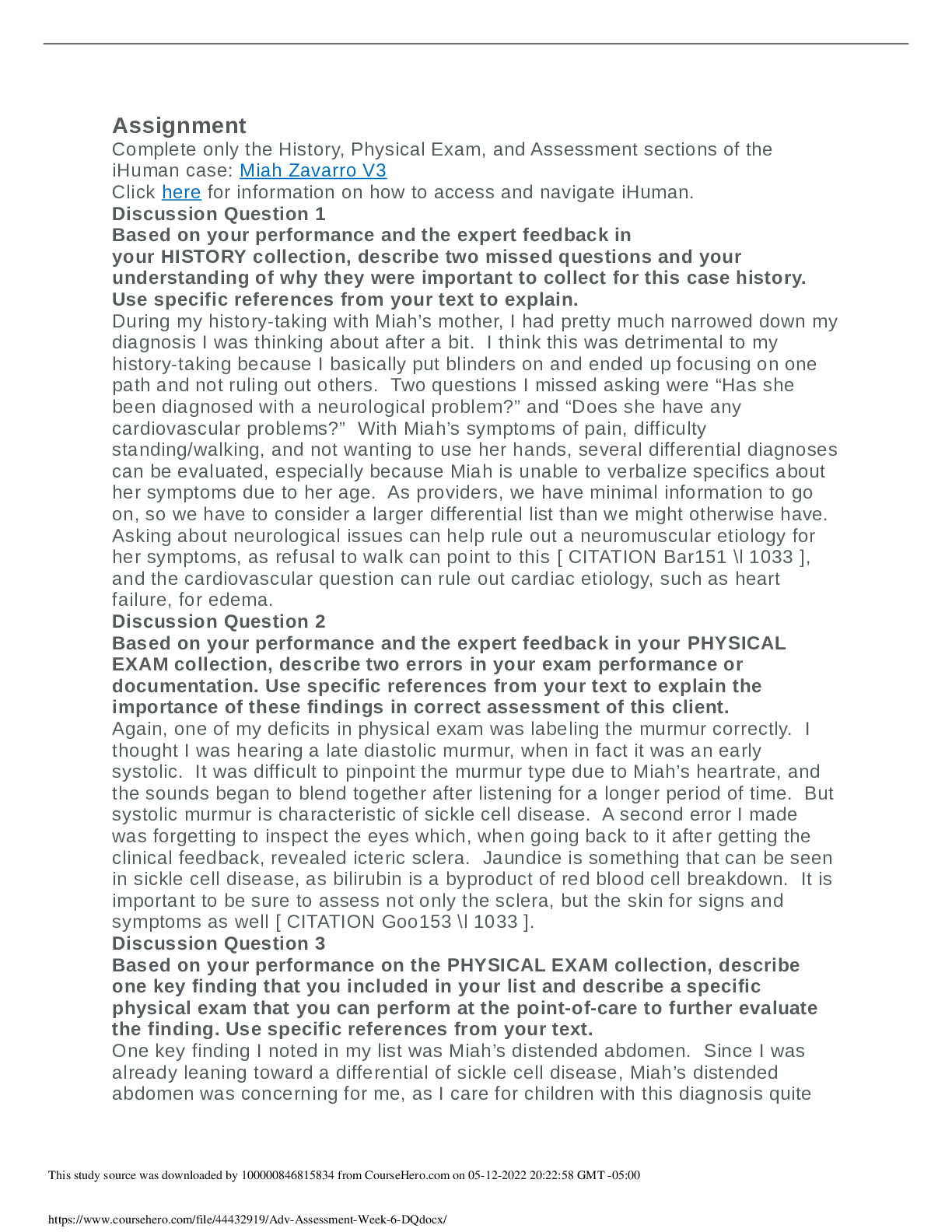 Assignment

Complete only the History, Physical Exam, and Assessment sections of the iHuman case: Miah Zavarro V3

Click here for information on how to access and navigate iHuman.

Discussion Question 1

Based on your performance and the expert feedback in your HISTORY collection, describe two missed questions and your understanding of why they were important to collect for this case history. Use specific references from your text to explain.

During my history-taking with Miah's mother, I had pretty much narrowed down my diagnosis I was thinking about after a bit. I think this was detrimental to my history-taking because I basically put blinders on and ended up focusing on one path and not ruling out others. Two questions I missed asking were "Has she been diagnosed with a neurological problem?" and "Does she have any cardiovascular problems?" With Miah's symptoms of pain, difficulty standing/walking, and not wanting to use her hands, several differential diagnoses can be evaluated, especially because Miah is unable to verbalize specifics about her symptoms due to her age. As providers, we have minimal information to go on, so we have to consider a larger differential list than we might otherwise have. Asking about neurological issues can help rule out a neuromuscular etiology for her symptoms, as refusal to walk can point to this [ CITATION Bar151 \l 1033 ], and the cardiovascular question can rule out cardiac etiology, such as heart failure, for edema.

Discussion Question 2

Based on your performance and the expert feedback in your PHYSICAL EXAM collection, describe two errors in your exam performance or documentation. Use specific references from your text to explain the importance of these findings in correct assessment of this client.

Again, one of my deficits in physical exam was labeling the murmur correctly. I thought I was hearing a late diastolic murmur, when in fact it was an early systolic. It was difficult to pinpoint the murmur type due to Miah's heartrate, and the sounds began to blend together after listening for a longer period of time. But systolic murmur is characteristic of sickle cell disease. A second error I made was forgetting to inspect the eyes which, when going back to it after getting the clinical feedback, revealed icteric sclera. Jaundice is something that can be seen in sickle cell disease, as bilirubin is a byproduct of red blood cell breakdown. It is important to be sure to assess not only the sclera, but the skin for signs and symptoms as well [ CITATION Goo153 \l 1033 ].

Discussion Question 3

Based on your performance on the PHYSICAL EXAM collection, describe one key finding that you included in your list and describe a specific physical exam that you can perform at the point-of-care to further evaluate the finding. Use specific references from your text.

One key finding I noted in my list was Miah's distended abdomen. Since I was already leaning toward a differential of sickle cell disease, Miah's distended abdomen was concerning for me, as I care for children with this diagnosis quite

This study source was downloaded by 100000846815834 from CourseHero.com on 05-12-2022 20:22:58 GMT -05:00

https://www.coursehero.com/file/44432919/Adv-Assessment-Week-6-DQdocx/